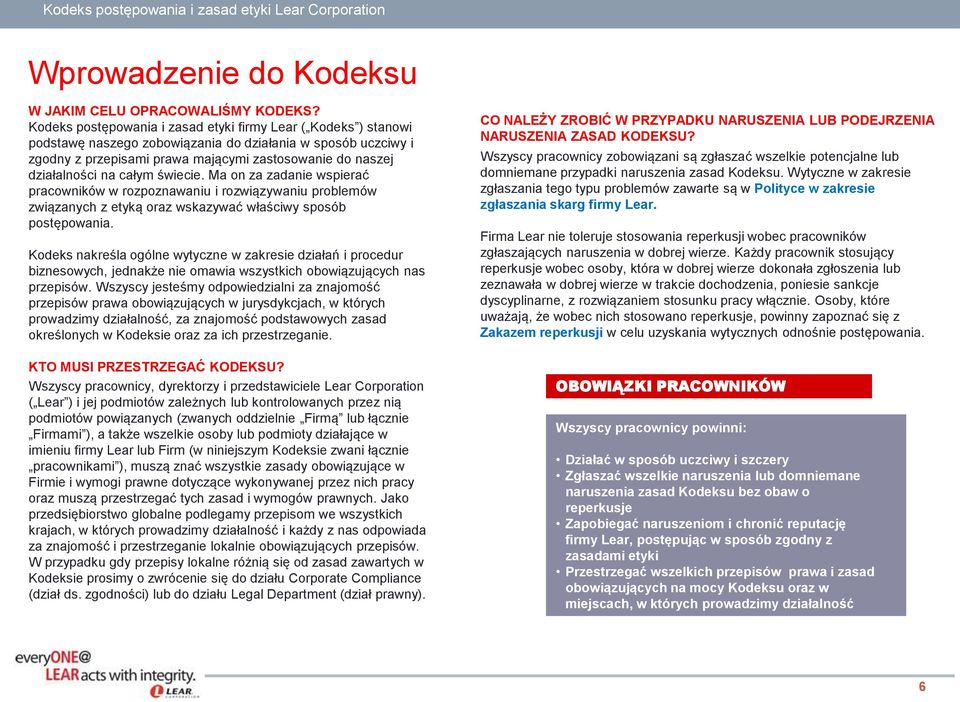 Kodeks postępowania i zasad etyki Lear Corporation

Wprowadzenie do Kodeksu

W JAKIM CELU OPRACOWALIŚMY KODEKS?
Kodeks postępowania i zasad etyki firmy Lear („Kodeks") stanowi podstawę naszego zobowiązania do działania w sposób uczciwy i zgodny z przepisami prawa mającymi zastosowanie do naszej działalności na całym świecie. Ma on za zadanie wspierać pracowników w rozpoznawaniu i rozwiązywaniu problemów związanych z etyką oraz wskazywać właściwy sposób postępowania.

Kodeks nakreśla ogólne wytyczne w zakresie działań i procedur biznesowych, jednakże nie omawia wszystkich obowiązujących nas przepisów. Wszyscy jesteśmy odpowiedzialni za znajomość przepisów prawa obowiązujących w jurysdykcjach, w których prowadzimy działalność, za znajomość podstawowych zasad określonych w Kodeksie oraz za ich przestrzeganie.

KTO MUSI PRZESTRZEGAĆ KODEKSU?
Wszyscy pracownicy, dyrektorzy i przedstawiciele Lear Corporation („Lear") i jej podmiotów zależnych lub kontrolowanych przez nią podmiotów powiązanych (zwanych oddzielnie „Firmą" lub łącznie „Firmami"), a także wszelkie osoby lub podmioty działające w imieniu firmy Lear lub Firm (w niniejszym Kodeksie zwani łącznie „pracownikami"), muszą znać wszystkie zasady obowiązujące w Firmie i wymogi prawne dotyczące wykonywanej przez nich pracy oraz muszą przestrzegać tych zasad i wymogów prawnych. Jako przedsiębiorstwo globalne podlegamy przepisom we wszystkich krajach, w których prowadzimy działalność i każdy z nas odpowiada za znajomość i przestrzeganie lokalnie obowiązujących przepisów. W przypadku gdy przepisy lokalne różnią się od zasad zawartych w Kodeksie prosimy o zwrócenie się do działu Corporate Compliance (dział ds. zgodności) lub do działu Legal Department (dział prawny).

CO NALEŻY ZROBIĆ W PRZYPADKU NARUSZENIA LUB PODEJRZENIA NARUSZENIA ZASAD KODEKSU?
Wszyscy pracownicy zobowiązani są zgłaszać wszelkie potencjalne lub domniemane przypadki naruszenia zasad Kodeksu. Wytyczne w zakresie zgłaszania tego typu problemów zawarte są w Polityce w zakresie zgłaszania skarg firmy Lear.

Firma Lear nie toleruje stosowania reperkusji wobec pracowników zgłaszających naruszenia w dobrej wierze. Każdy pracownik stosujący reperkusje wobec osoby, która w dobrej wierze dokonała zgłoszenia lub zeznawała w dobrej wierze w trakcie dochodzenia, poniesie sankcje dyscyplinarne, z rozwiązaniem stosunku pracy włącznie. Osoby, które uważają, że wobec nich stosowano reperkusje, powinny zapoznać się z Zakazem reperkusji w celu uzyskania wytycznych odnośnie postępowania.

OBOWIĄZKI PRACOWNIKÓW

Wszyscy pracownicy powinni:

• Działać w sposób uczciwy i szczery
• Zgłaszać wszelkie naruszenia lub domniemane naruszenia zasad Kodeksu bez obaw o reperkusje
• Zapobiegać naruszeniom i chronić reputację firmy Lear, postępując w sposób zgodny z zasadami etyki
• Przestrzegać wszelkich przepisów prawa i zasad obowiązujących na mocy Kodeksu oraz w miejscach, w których prowadzimy działalność

everyONE@
LEAR acts with integrity.
LEAR CORPORATION

6